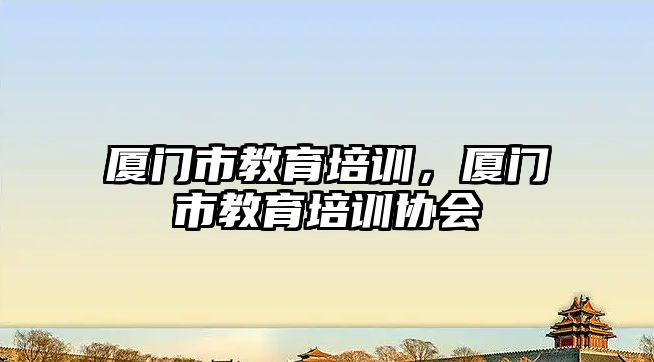 厦门市教育培训，厦门市教育培训协会